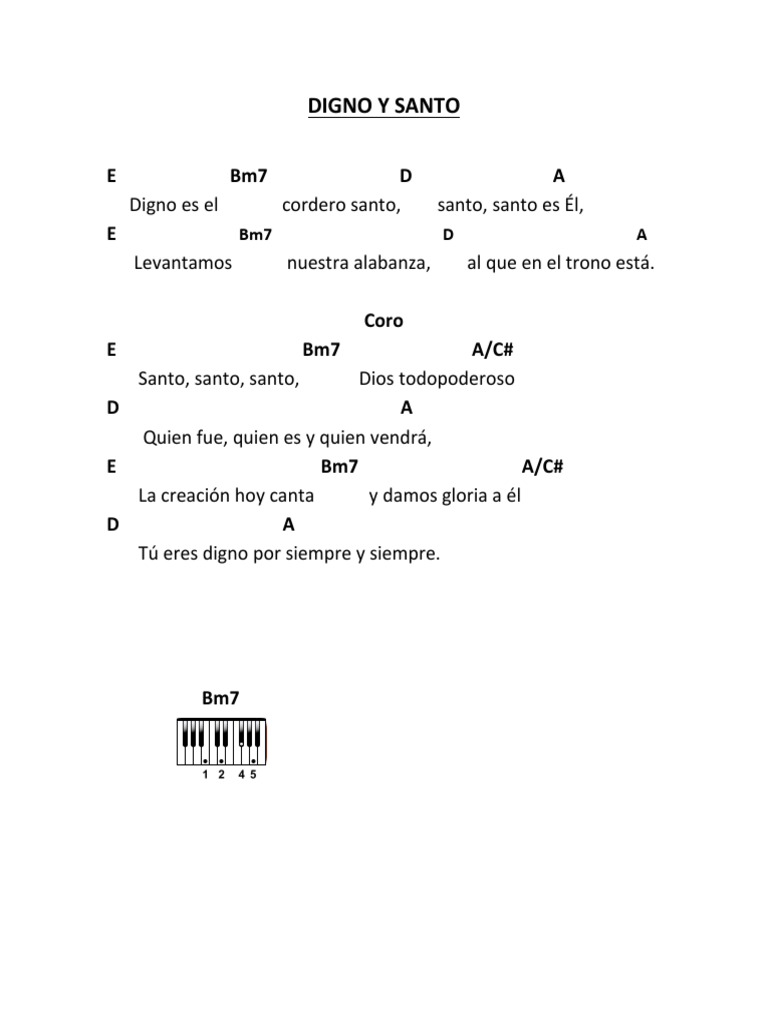 DIGNO Y SANTO

E Bm7 D A
Digno es el cordero santo, santo, santo es Él,
E Bm7 D A
Levantamos nuestra alabanza, al que en el trono está.

Coro
E Bm7 A/C#
Santo, santo, santo, Dios todopoderoso
D A
Quien fue, quien es y quien vendrá,
E Bm7 A/C#
La creación hoy canta y damos gloria a él
D A
Tú eres digno por siempre y siempre.

Bm7
1 2 4 5